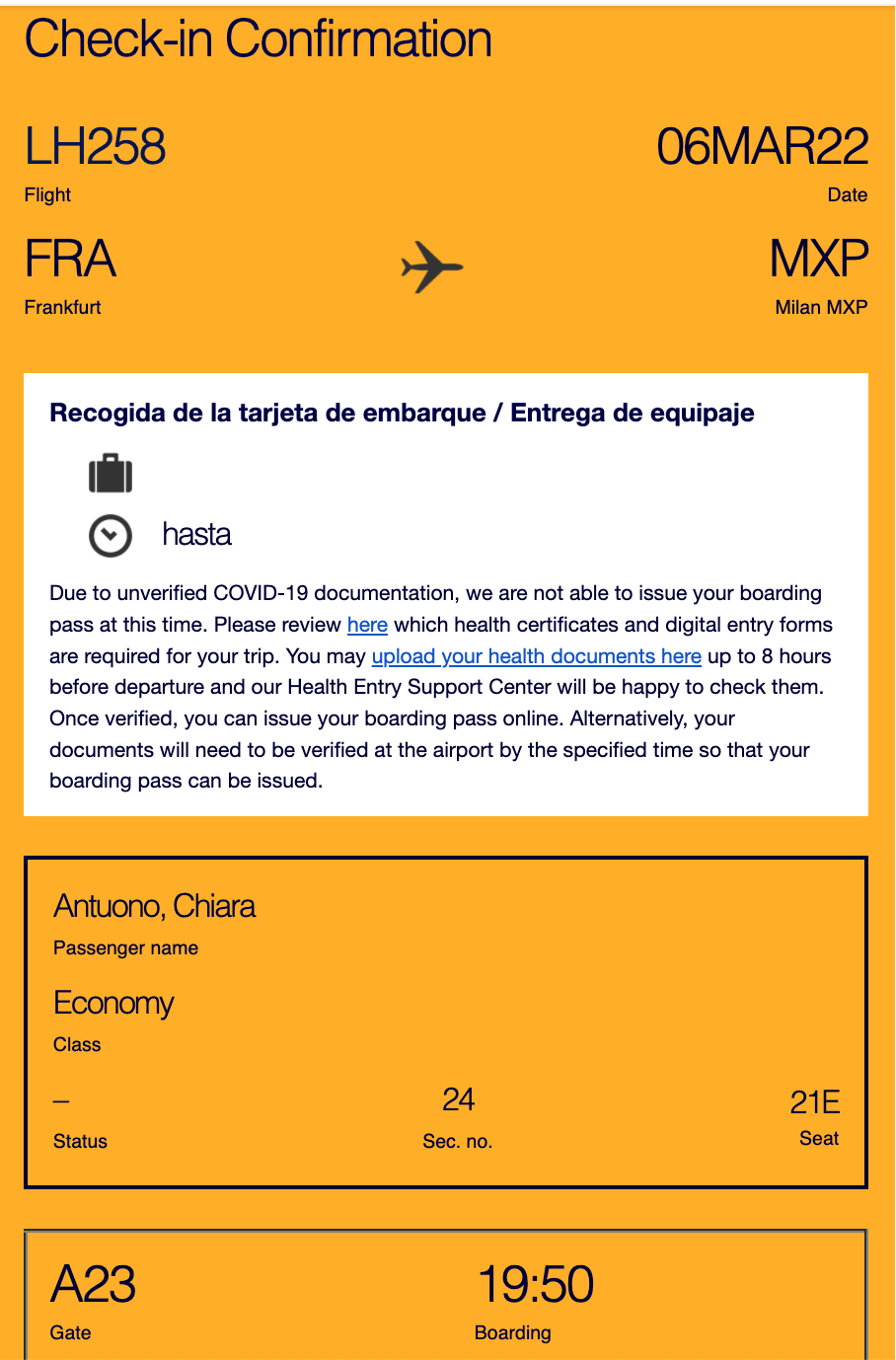 Check-in Confirmation

LH258
Flight

06MAR22
Date

FRA
Frankfurt

MXP
Milan MXP

Recogida de la tarjeta de embarque / Entrega de equipaje

hasta

Due to unverified COVID-19 documentation, we are not able to issue your boarding pass at this time. Please review here which health certificates and digital entry forms are required for your trip. You may upload your health documents here up to 8 hours before departure and our Health Entry Support Center will be happy to check them. Once verified, you can issue your boarding pass online. Alternatively, your documents will need to be verified at the airport by the specified time so that your boarding pass can be issued.

Antuono, Chiara
Passenger name

Economy
Class

–
Status

24
Sec. no.

21E
Seat

A23
Gate

19:50
Boarding